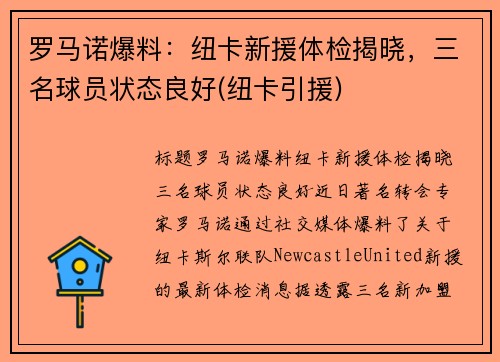 罗马诺爆料：纽卡新援体检揭晓，三名球员状态良好(纽卡引援)

标题罗马诺爆料纽卡新援体检揭晓三名球员状态良好近日著名转会专家罗马诺通过社交媒体爆料了关于纽卡斯尔联队NewcastleUnited新援的最新体检消息据透露三名新加盟